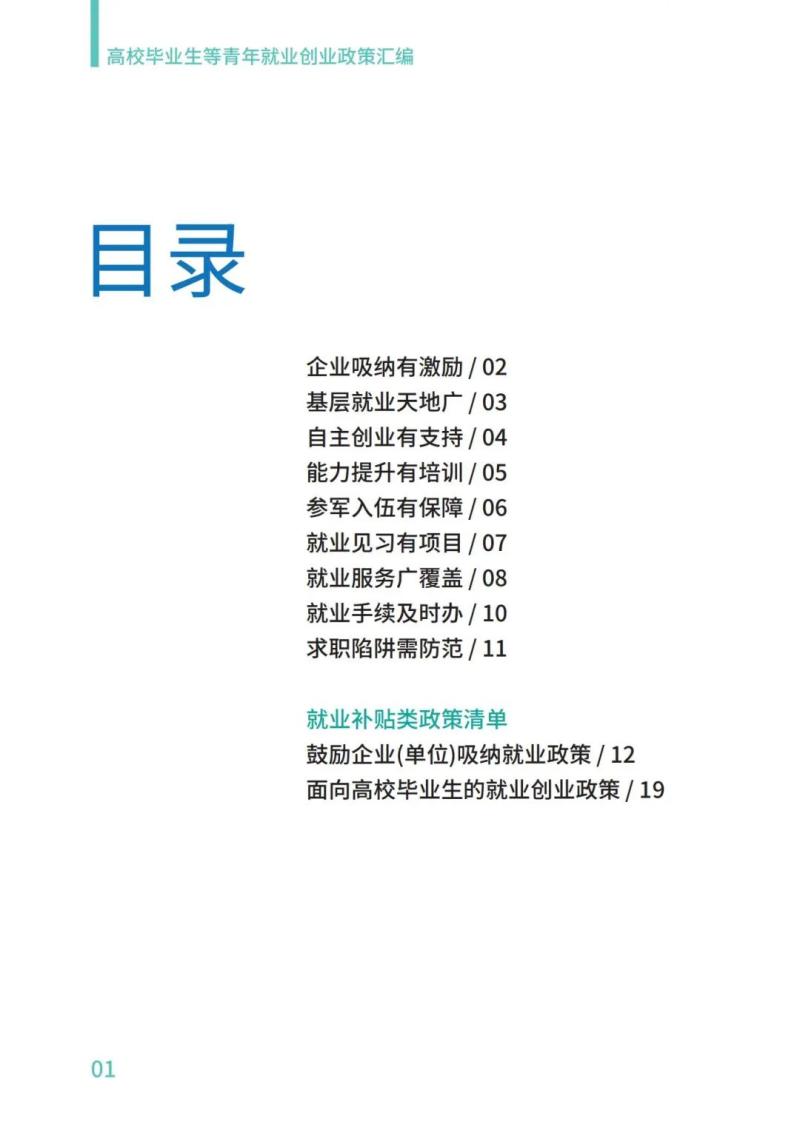 高校毕业生等青年就业创业政策汇编

目录

企业吸纳有激励 / 02
基层就业天地广 / 03
自主创业有支持 / 04
能力提升有培训 / 05
参军入伍有保障 / 06
就业见习有项目 / 07
就业服务广覆盖 / 08
就业手续及时办 / 10
求职陷阱需防范 / 11

就业补贴类政策清单
鼓励企业(单位)吸纳就业政策 / 12
面向高校毕业生的就业创业政策 / 19

01